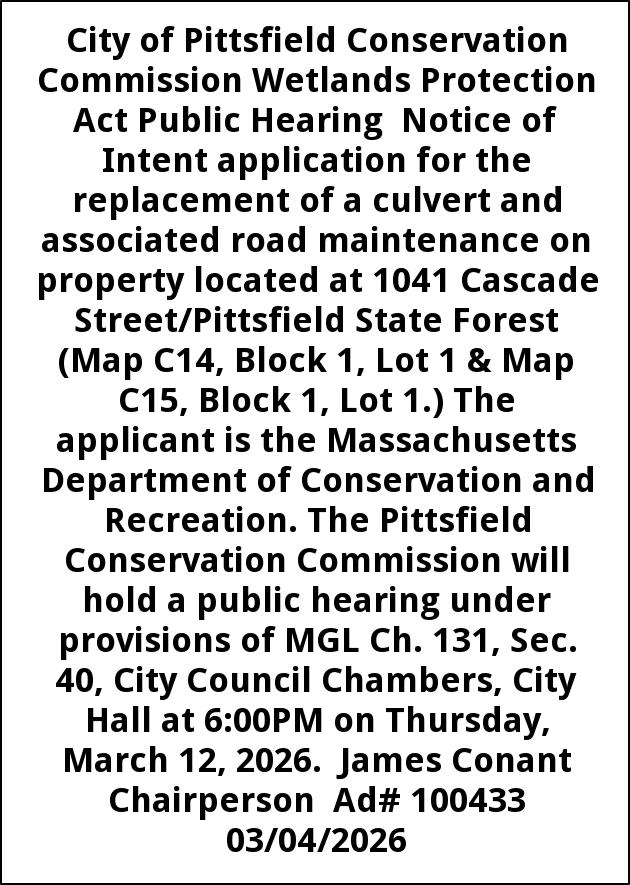 City of Pittsfield Conservation Commission Wetlands Protection Act Public Hearing Notice of Intent application for the replacement of a culvert and associated road maintenance on property located at 1041 Cascade Street/Pittsfield State Forest (Map C14, Block 1, Lot 1 & Map C15, Block 1, Lot 1.) The applicant is the Massachusetts Department of Conservation and Recreation. The Pittsfield Conservation Commission will hold a public hearing under provisions of MGL Ch. 131, Sec. 40, City Council Chambers, City Hall at 6:00PM on Thursday, March 12, 2026. James Conant Chairperson Ad# 100433 03/04/2026